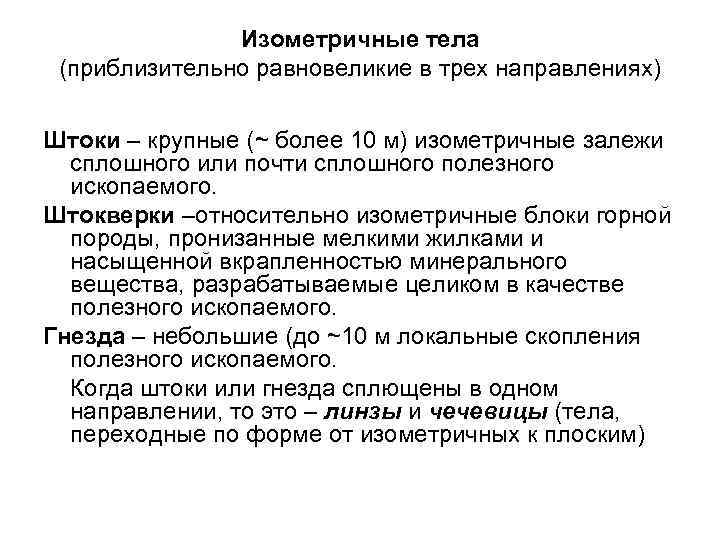 Изометричные тела
(приблизительно равновеликие в трех направлениях)

Штоки – крупные (~ более 10 м) изометричные залежи сплошного или почти сплошного полезного ископаемого.

Штокверки –относительно изометричные блоки горной породы, пронизанные мелкими жилками и насыщенной вкрапленностью минерального вещества, разрабатываемые целиком в качестве полезного ископаемого.

Гнезда – небольшие (до ~10 м локальные скопления полезного ископаемого.

Когда штоки или гнезда сплющены в одном направлении, то это – линзы и чечевицы (тела, переходные по форме от изометричных к плоским)